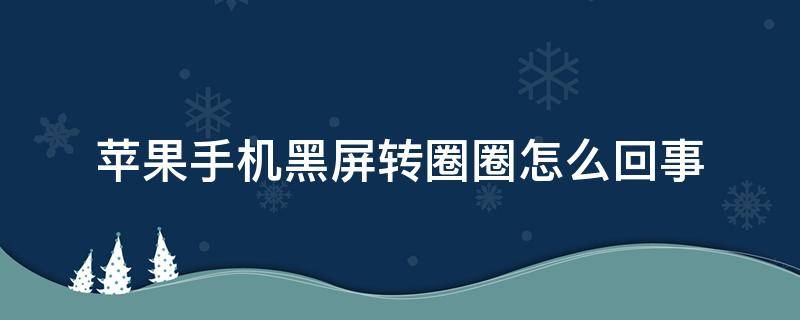 苹果手机黑屏转圈圈怎么回事